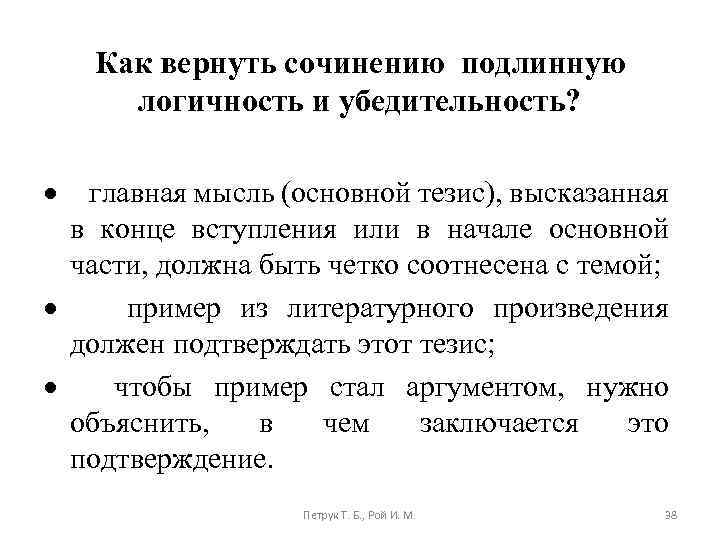 Как вернуть сочинению подлинную логичность и убедительность?

• главная мысль (основной тезис), высказанная в конце вступления или в начале основной части, должна быть четко соотнесена с темой;

• пример из литературного произведения должен подтверждать этот тезис;

• чтобы пример стал аргументом, нужно объяснить, в чем заключается это подтверждение.

Петрук Т. Б., Рой И. М.

38